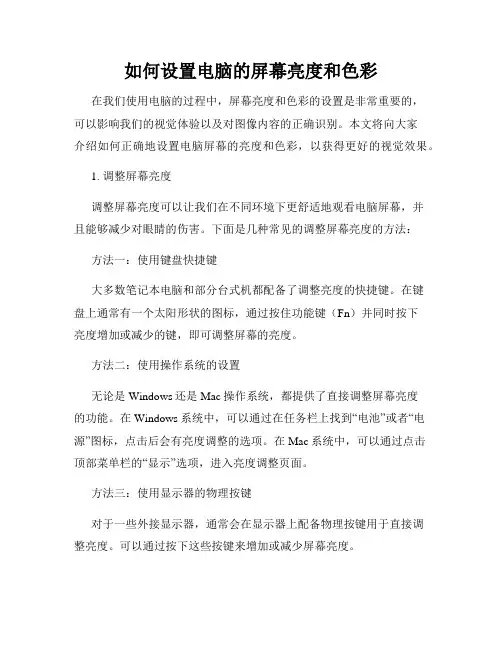 如何设置电脑的屏幕亮度和色彩

在我们使用电脑的过程中，屏幕亮度和色彩的设置是非常重要的，可以影响我们的视觉体验以及对图像内容的正确识别。本文将向大家介绍如何正确地设置电脑屏幕的亮度和色彩，以获得更好的视觉效果。

1. 调整屏幕亮度

调整屏幕亮度可以让我们在不同环境下更舒适地观看电脑屏幕，并且能够减少对眼睛的伤害。下面是几种常见的调整屏幕亮度的方法：

方法一：使用键盘快捷键

大多数笔记本电脑和部分台式机都配备了调整亮度的快捷键。在键盘上通常有一个太阳形状的图标，通过按住功能键（Fn）并同时按下亮度增加或减少的键，即可调整屏幕的亮度。

方法二：使用操作系统的设置

无论是 Windows 还是 Mac 操作系统，都提供了直接调整屏幕亮度的功能。在 Windows 系统中，可以通过在任务栏上找到“电池”或者“电源”图标，点击后会有亮度调整的选项。在 Mac 系统中，可以通过点击顶部菜单栏的“显示”选项，进入亮度调整页面。

方法三：使用显示器的物理按键

对于一些外接显示器，通常会在显示器上配备物理按键用于直接调整亮度。可以通过按下这些按键来增加或减少屏幕亮度。